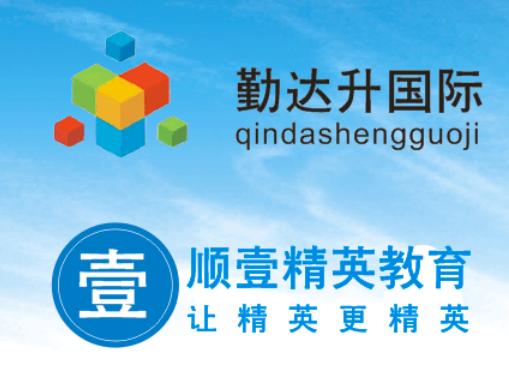 勤达升国际
qindashengguoji

壹

顺壹精英教育
让精英更精英